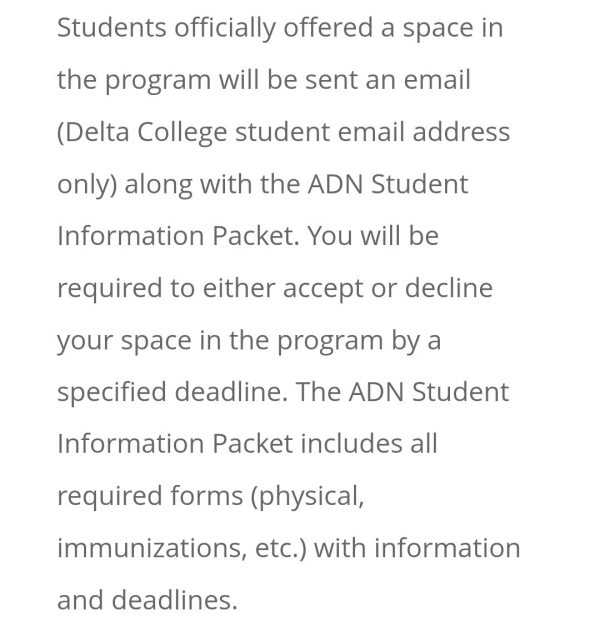 Students officially offered a space in the program will be sent an email (Delta College student email address only) along with the ADN Student Information Packet. You will be required to either accept or decline your space in the program by a specified deadline. The ADN Student Information Packet includes all required forms (physical, immunizations, etc.) with information and deadlines.